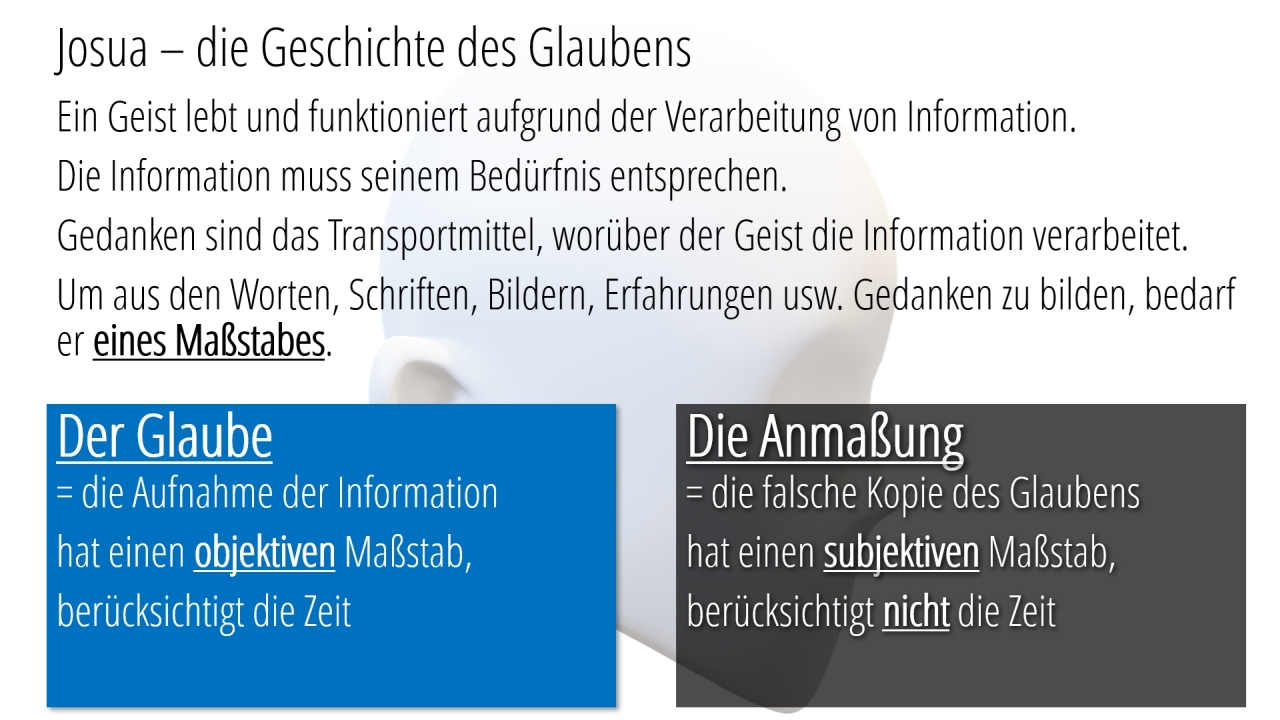 Josua – die Geschichte des Glaubens

Ein Geist lebt und funktioniert aufgrund der Verarbeitung von Information.

Die Information muss seinem Bedürfnis entsprechen.

Gedanken sind das Transportmittel, worüber der Geist die Information verarbeitet.

Um aus den Worten, Schriften, Bildern, Erfahrungen usw. Gedanken zu bilden, bedarf er eines Maßstabes.

Der Glaube
= die Aufnahme der Information
hat einen objektiven Maßstab,
berücksichtigt die Zeit

Die Anmaßung
= die falsche Kopie des Glaubens
hat einen subjektiven Maßstab,
berücksichtigt nicht die Zeit